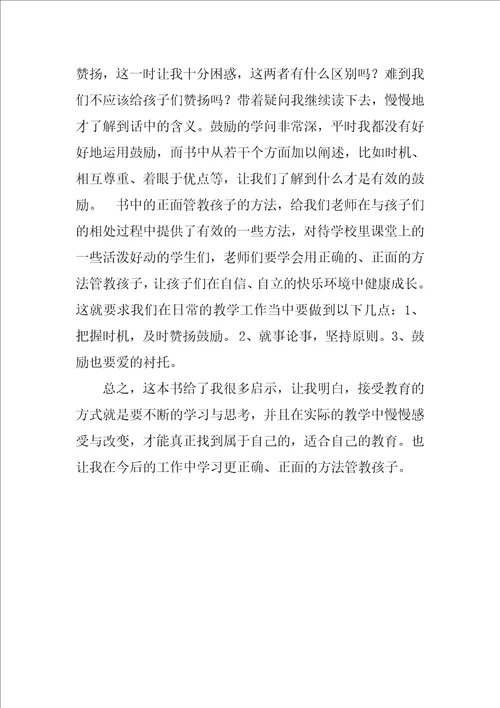 赞扬，这一时让我十分困惑，这两者有什么区别吗？难到我们不应该给孩子们赞扬吗？带着疑问我继续读下去，慢慢地才了解到话中的含义。鼓励的学问非常深，平时我都没有好好地运用鼓励，而书中从若干个方面加以阐述，比如时机、相互尊重、着眼于优点等，让我们了解到什么才是有效的鼓励。　书中的正面管教孩子的方法，给我们老师在与孩子们的相处过程中提供了有效的一些方法，对待学校里课堂上的一些活泼好动的学生们，老师们要学会用正确的、正面的方法管教孩子，让孩子们在自信、自立的快乐环境中健康成长。这就要求我们在日常的教学工作当中要做到以下几点：1、把握时机，及时赞扬鼓励。2、就事论事，坚持原则。3、鼓励也要爱的衬托。

总之，这本书给了我很多启示，让我明白，接受教育的方式就是要不断的学习与思考，并且在实际的教学中慢慢感受与改变，才能真正找到属于自己的，适合自己的教育。也让我在今后的工作中学习更正确、正面的方法管教孩子。